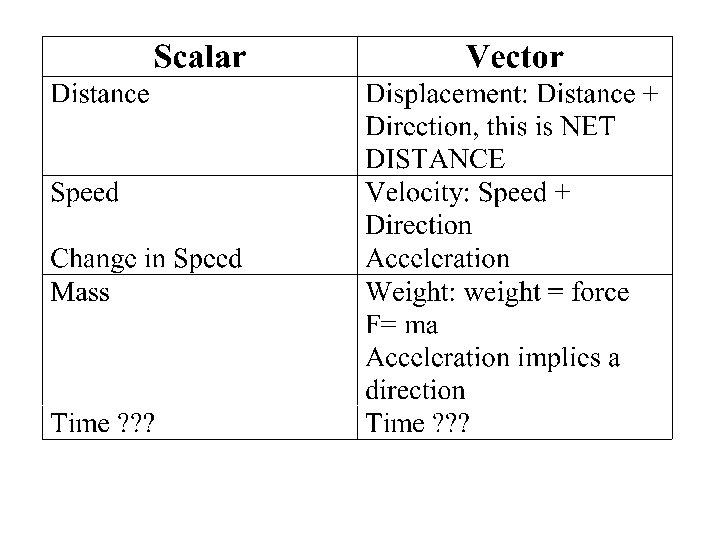 | Scalar | Vector |
|---|---|
| Distance | Displacement: Distance + Direction, this is NET DISTANCE |
| Speed<br><br>Change in Speed | Velocity: Speed + Direction<br>Acceleration |
| Mass<br><br><br><br>Time ??? | Weight: weight = force<br>F= ma<br>Acceleration implies a direction<br>Time ??? |